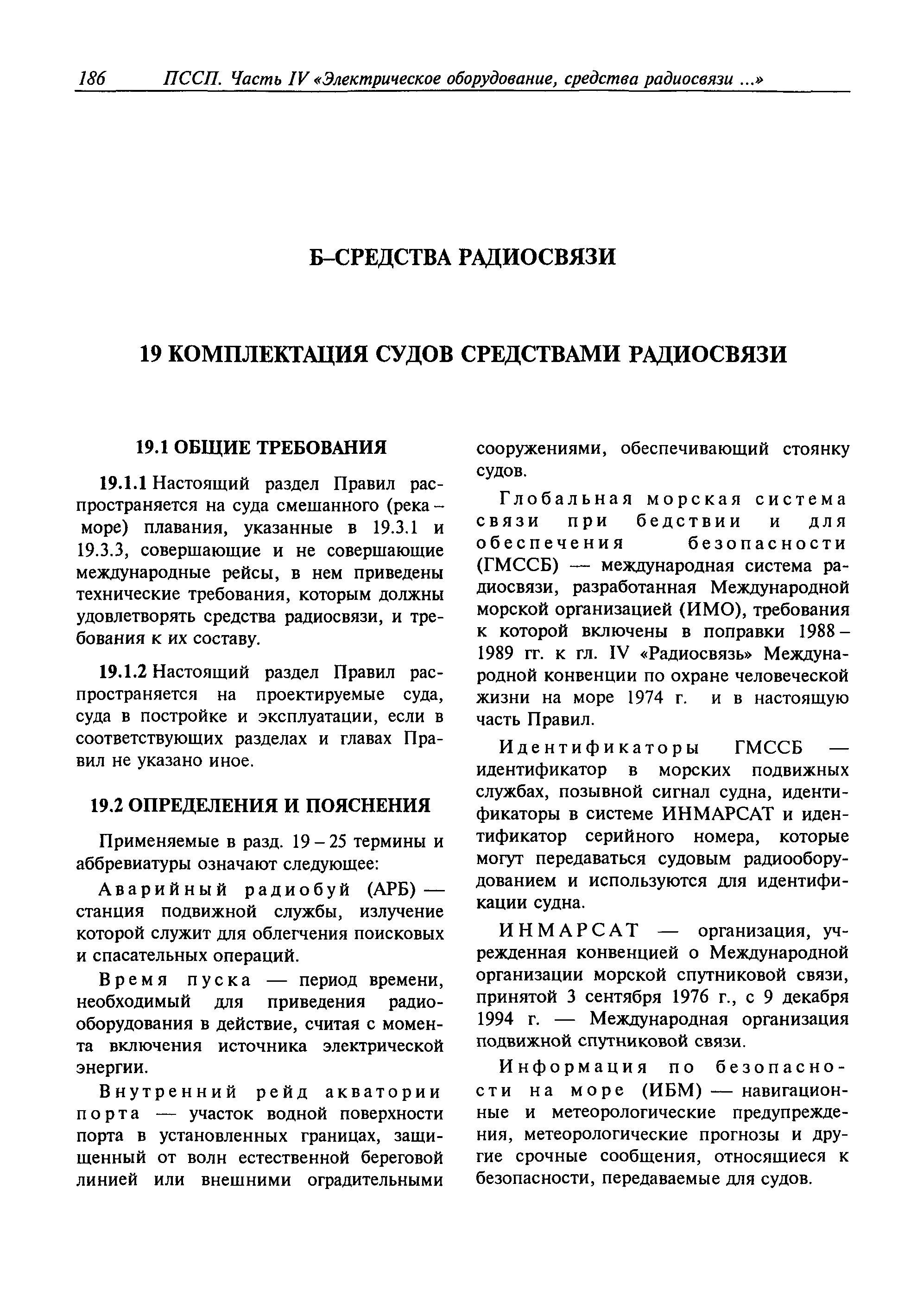 186 ПССП. Часть IV «Электрическое оборудование, средства радиосвязи ...»

Б–СРЕДСТВА РАДИОСВЯЗИ

19 КОМПЛЕКТАЦИЯ СУДОВ СРЕДСТВАМИ РАДИОСВЯЗИ

19.1 ОБЩИЕ ТРЕБОВАНИЯ

19.1.1 Настоящий раздел Правил распространяется на суда смешанного (река – море) плавания, указанные в 19.3.1 и 19.3.3, совершающие и не совершающие международные рейсы, в нем приведены технические требования, которым должны удовлетворять средства радиосвязи, и требования к их составу.

19.1.2 Настоящий раздел Правил распространяется на проектируемые суда, суда в постройке и эксплуатации, если в соответствующих разделах и главах Правил не указано иное.

19.2 ОПРЕДЕЛЕНИЯ И ПОЯСНЕНИЯ

Применяемые в разд. 19 – 25 термины и аббревиатуры означают следующее:

Аварийный радиобуй (АРБ) — станция подвижной службы, излучение которой служит для облегчения поисковых и спасательных операций.

Время пуска — период времени, необходимый для приведения радиооборудования в действие, считая с момента включения источника электрической энергии.

Внутренний рейд акватории порта — участок водной поверхности порта в установленных границах, защищенный от волн естественной береговой линией или внешними оградительными сооружениями, обеспечивающий стоянку судов.

Глобальная морская система связи при бедствии и для обеспечения безопасности (ГМССБ) — международная система радиосвязи, разработанная Международной морской организацией (ИМО), требования к которой включены в поправки 1988 – 1989 гг. к гл. IV «Радиосвязь» Международной конвенции по охране человеческой жизни на море 1974 г. и в настоящую часть Правил.

Идентификаторы ГМССБ — идентификатор в морских подвижных службах, позывной сигнал судна, идентификаторы в системе ИНМАРСАТ и идентификатор серийного номера, которые могут передаваться судовым радиооборудованием и используются для идентификации судна.

ИНМАРСАТ — организация, учрежденная конвенцией о Международной организации морской спутниковой связи, принятой 3 сентября 1976 г., с 9 декабря 1994 г. — Международная организация подвижной спутниковой связи.

Информация по безопасности на море (ИБМ) — навигационные и метеорологические предупреждения, метеорологические прогнозы и другие срочные сообщения, относящиеся к безопасности, передаваемые для судов.